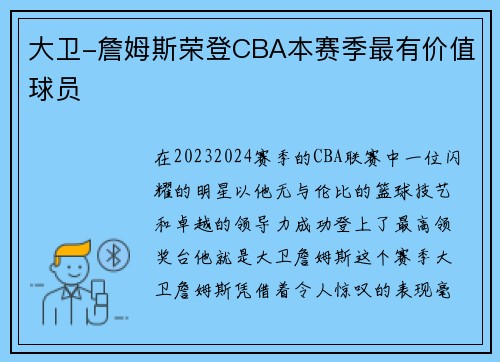 大卫-詹姆斯荣登CBA本赛季最有价值球员

在20232024赛季的CBA联赛中一位闪耀的明星以他无与伦比的篮球技艺和卓越的领导力成功登上了最高领奖台他就是大卫詹姆斯这个赛季大卫詹姆斯凭借着令人惊叹的表现毫